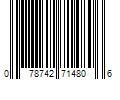 0 78742 71480 6